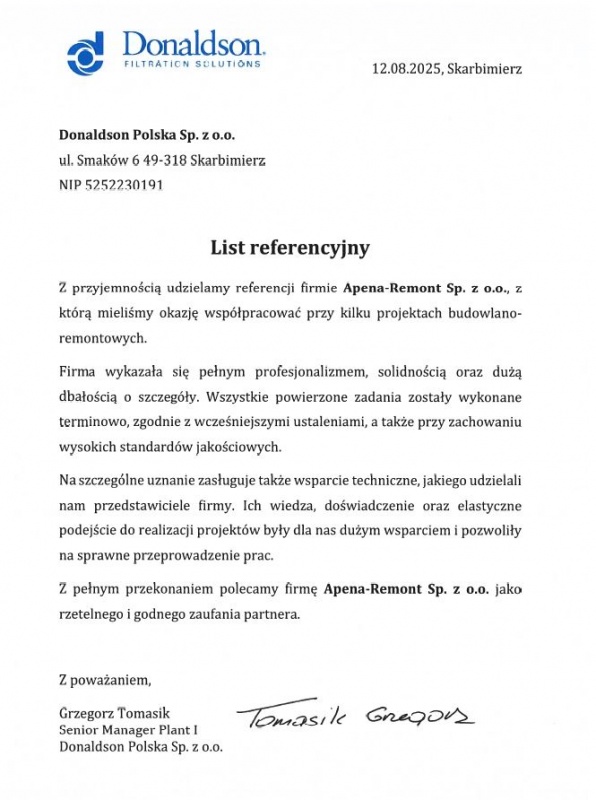 Donaldson.
FILTRATION SOLUTIONS

12.08.2025, Skarbimierz

Donaldson Polska Sp. z o.o.
ul. Smaków 6 49-318 Skarbimierz
NIP 5252230191

List referencyjny

Z przyjemnością udzielamy referencji firmie Apena-Remont Sp. z o.o., z którą mieliśmy okazję współpracować przy kilku projektach budowlano-remontowych.

Firma wykazała się pełnym profesjonalizmem, solidnością oraz dużą dbałością o szczegóły. Wszystkie powierzone zadania zostały wykonane terminowo, zgodnie z wcześniejszymi ustaleniami, a także przy zachowaniu wysokich standardów jakościowych.

Na szczególne uznanie zasługuje także wsparcie techniczne, jakiego udzielali nam przedstawiciele firmy. Ich wiedza, doświadczenie oraz elastyczne podejście do realizacji projektów były dla nas dużym wsparciem i pozwoliły na sprawne przeprowadzenie prac.

Z pełnym przekonaniem polecamy firmę Apena-Remont Sp. z o.o. jako rzetelnego i godnego zaufania partnera.

Z poważaniem,

Grzegorz Tomasik
Senior Manager Plant I
Donaldson Polska Sp. z o.o.

Tomasik Grzegorz